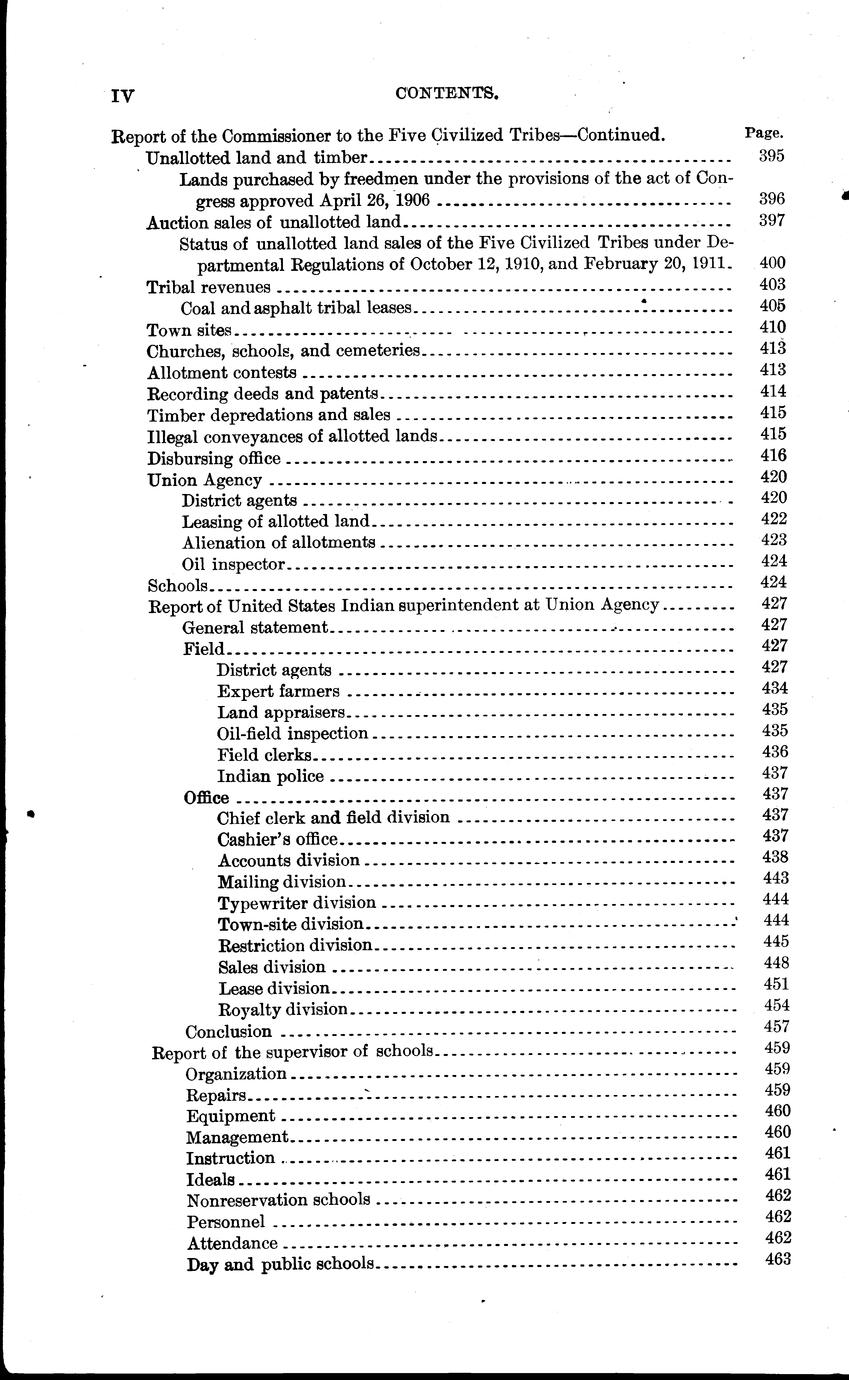 IV CONTENTS.

Report of the Commissioner to the Five Civilized Tribes—Continued. Page.

Unallotted land and timber 395

Lands purchased by freedmen under the provisions of the act of Congress approved April 26, 1906 396

Auction sales of unallotted land 397

Status of unallotted land sales of the Five Civilized Tribes under Departmental Regulations of October 12, 1910, and February 20, 1911. 400

Tribal revenues 403

Coal and asphalt tribal leases 405

Town sites 410

Churches, schools, and cemeteries 413

Allotment contests 413

Recording deeds and patents 414

Timber depredations and sales 415

Illegal conveyances of allotted lands 415

Disbursing office 416

Union Agency 420

District agents 420

Leasing of allotted land 422

Alienation of allotments 423

Oil inspector 424

Schools 424

Report of United States Indian superintendent at Union Agency 427

General statement 427

Field 427

District agents 427

Expert farmers 434

Land appraisers 435

Oil-field inspection 435

Field clerks 436

Indian police 437

Office 437

Chief clerk and field division 437

Cashier's office 437

Accounts division 438

Mailing division 443

Typewriter division 444

Town-site division 444

Restriction division 445

Sales division 448

Lease division 451

Royalty division 454

Conclusion 457

Report of the supervisor of schools 459

Organization 459

Repairs 459

Equipment 460

Management 460

Instruction 461

Ideals 461

Nonreservation schools 462

Personnel 462

Attendance 462

Day and public schools 463